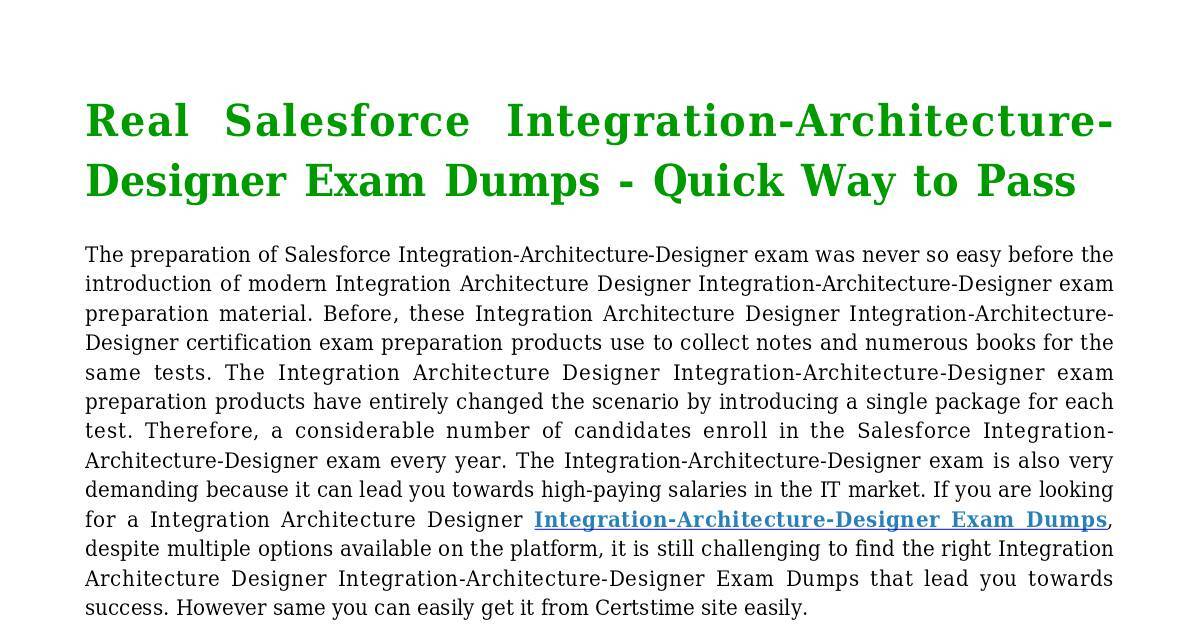 Real Salesforce Integration-Architecture-Designer Exam Dumps - Quick Way to Pass

The preparation of Salesforce Integration-Architecture-Designer exam was never so easy before the introduction of modern Integration Architecture Designer Integration-Architecture-Designer exam preparation material. Before, these Integration Architecture Designer Integration-Architecture-Designer certification exam preparation products use to collect notes and numerous books for the same tests. The Integration Architecture Designer Integration-Architecture-Designer exam preparation products have entirely changed the scenario by introducing a single package for each test. Therefore, a considerable number of candidates enroll in the Salesforce Integration-Architecture-Designer exam every year. The Integration-Architecture-Designer exam is also very demanding because it can lead you towards high-paying salaries in the IT market. If you are looking for a Integration Architecture Designer Integration-Architecture-Designer Exam Dumps, despite multiple options available on the platform, it is still challenging to find the right Integration Architecture Designer Integration-Architecture-Designer Exam Dumps that lead you towards success. However same you can easily get it from Certstime site easily.